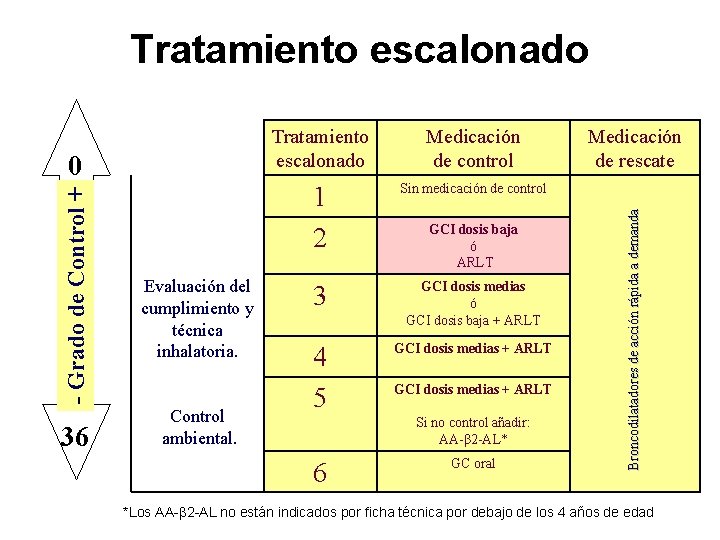 Tratamiento escalonado

0

- Grado de Control +

36

Evaluación del cumplimiento y técnica inhalatoria.

Control ambiental.

| Tratamiento escalonado | Medicación de control | Medicación de rescate |
|---|---|---|
| 1 | Sin medicación de control | Broncodilatadores de acción rápida a demanda |
| 2 | GCI dosis baja ó ARLT | |
| 3 | GCI dosis medias ó GCI dosis baja + ARLT | |
| 4 | GCI dosis medias + ARLT | |
| 5 | GCI dosis medias + ARLT Si no control añadir: AA-β2-AL* | |
| 6 | GC oral | |

*Los AA-β2-AL no están indicados por ficha técnica por debajo de los 4 años de edad